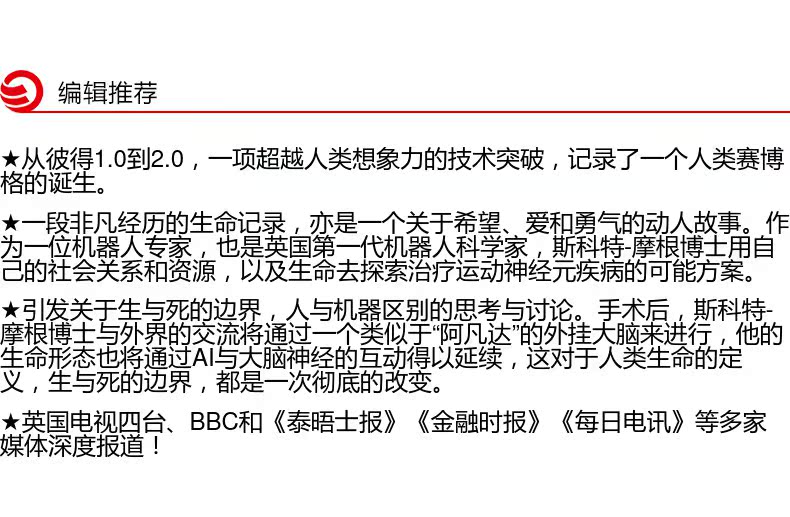 编辑推荐

★从彼得1.0到2.0，一项超越人类想象力的技术突破，记录了一个人类赛博格的诞生。

★一段非凡经历的生命记录，亦是一个关于希望、爱和勇气的动人故事。作为一位机器人专家，也是英国第一代机器人科学家，斯科特-摩根博士用自己的社会关系和资源，以及生命去探索治疗运动神经元疾病的可能方案。

★引发关于生与死的边界，人与机器区别的思考与讨论。手术后，斯科特-摩根博士与外界的交流将通过一个类似于“阿凡达”的外挂大脑来进行，他的生命形态也将通过AI与大脑神经的互动得以延续，这对于人类生命的定义，生与死的边界，都是一次彻底的改变。

★英国电视四台、BBC和《泰晤士报》《金融时报》《每日电讯》等多家媒体深度报道！